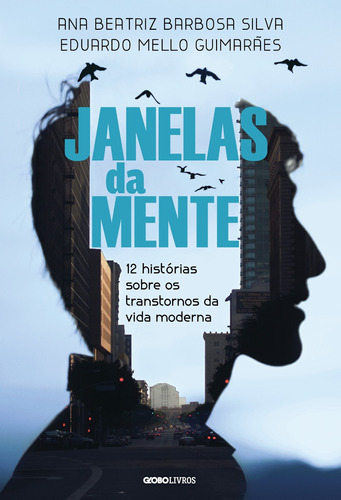 ANA BEATRIZ BARBOSA SILVA
EDUARDO MELLO GUIMARÃES

JANELAS da MENTE

12 histórias sobre os transtornos da vida moderna

GLOBOLIVROS